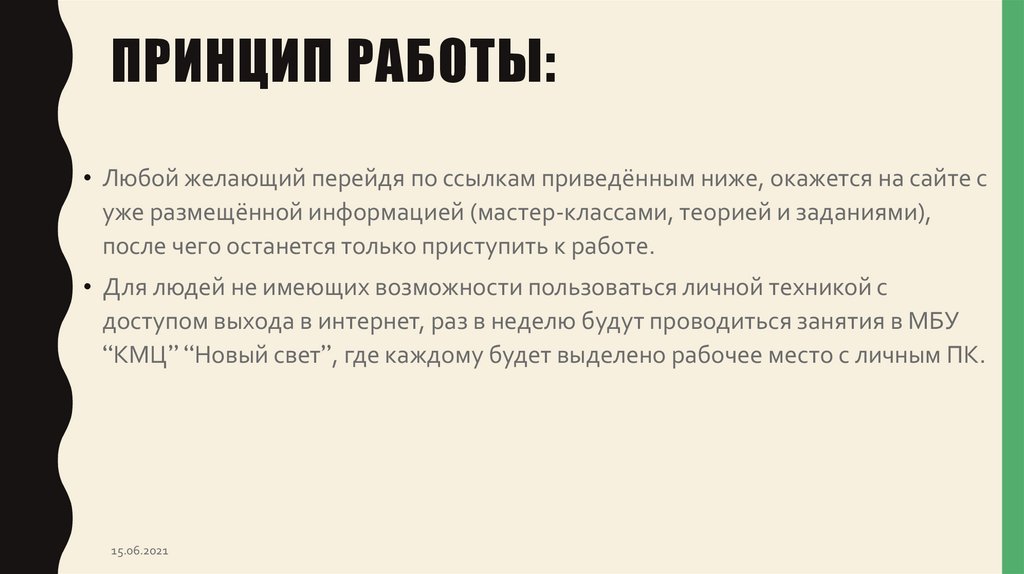 ПРИНЦИП РАБОТЫ:

• Любой желающий перейдя по ссылкам приведённым ниже, окажется на сайте с уже размещённой информацией (мастер-классами, теорией и заданиями), после чего останется только приступить к работе.

• Для людей не имеющих возможности пользоваться личной техникой с доступом выхода в интернет, раз в неделю будут проводиться занятия в МБУ "КМЦ" "Новый свет", где каждому будет выделено рабочее место с личным ПК.

15.06.2021